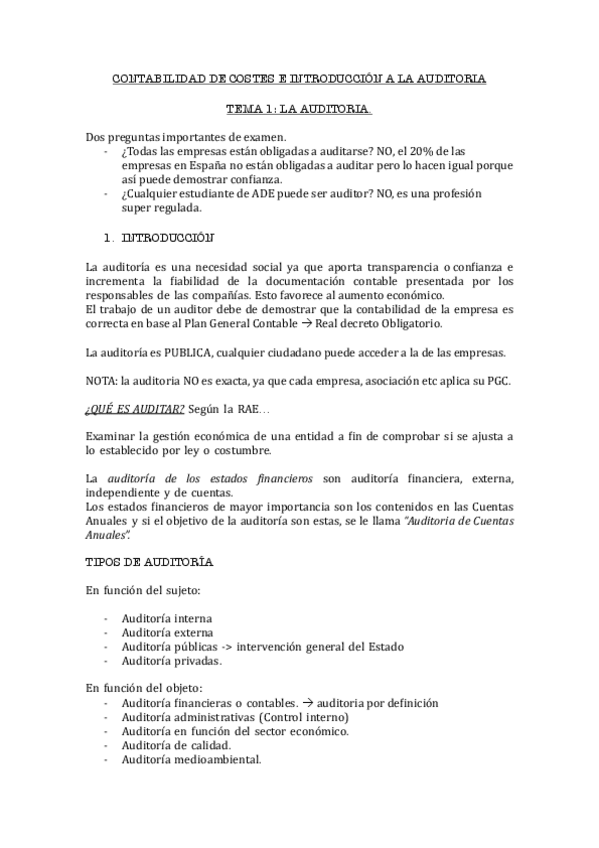 CONTABILIDAD DE COSTES E INTRODUCCIÓN A LA AUDITORIA

TEMA 1: LA AUDITORIA

Dos preguntas importantes de examen.
- ¿Todas las empresas están obligadas a auditarse? NO, el 20% de las empresas en España no están obligadas a auditar pero lo hacen igual porque así puede demostrar confianza.
- ¿Cualquier estudiante de ADE puede ser auditor? NO, es una profesión super regulada.

1. INTRODUCCIÓN

La auditoría es una necesidad social ya que aporta transparencia o confianza e incrementa la fiabilidad de la documentación contable presentada por los responsables de las compañías. Esto favorece al aumento económico.
El trabajo de un auditor debe de demostrar que la contabilidad de la empresa es correcta en base al Plan General Contable → Real decreto Obligatorio.

La auditoría es PUBLICA, cualquier ciudadano puede acceder a la de las empresas.

NOTA: la auditoria NO es exacta, ya que cada empresa, asociación etc aplica su PGC.

¿QUÉ ES AUDITAR? Según la RAE…

Examinar la gestión económica de una entidad a fin de comprobar si se ajusta a lo establecido por ley o costumbre.

La auditoría de los estados financieros son auditoría financiera, externa, independiente y de cuentas.
Los estados financieros de mayor importancia son los contenidos en las Cuentas Anuales y si el objetivo de la auditoría son estas, se le llama "Auditoria de Cuentas Anuales".

TIPOS DE AUDITORÍA

En función del sujeto:

- Auditoría interna
- Auditoría externa
- Auditoría públicas -> intervención general del Estado
- Auditoría privadas.

En función del objeto:
- Auditoría financieras o contables. → auditoria por definición
- Auditoría administrativas (Control interno)
- Auditoría en función del sector económico.
- Auditoría de calidad.
- Auditoría medioambiental.